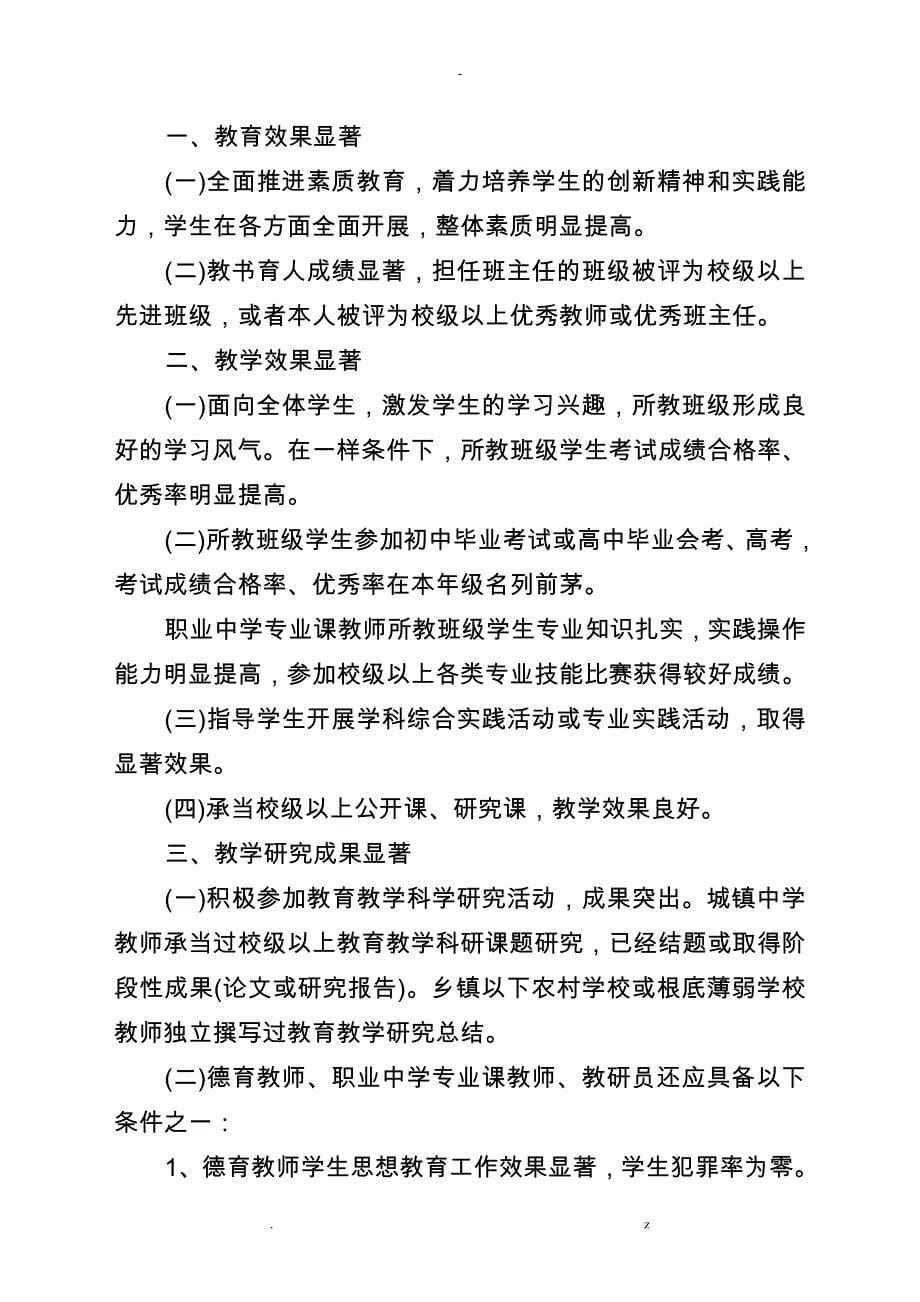 -

一、教育效果显著

(一)全面推进素质教育，着力培养学生的创新精神和实践能力，学生在各方面全面开展，整体素质明显提高。

(二)教书育人成绩显著，担任班主任的班级被评为校级以上先进班级，或者本人被评为校级以上优秀教师或优秀班主任。

二、教学效果显著

(一)面向全体学生，激发学生的学习兴趣，所教班级形成良好的学习风气。在一样条件下，所教班级学生考试成绩合格率、优秀率明显提高。

(二)所教班级学生参加初中毕业考试或高中毕业会考、高考，考试成绩合格率、优秀率在本年级名列前茅。

职业中学专业课教师所教班级学生专业知识扎实，实践操作能力明显提高，参加校级以上各类专业技能比赛获得较好成绩。

(三)指导学生开展学科综合实践活动或专业实践活动，取得显著效果。

(四)承当校级以上公开课、研究课，教学效果良好。

三、教学研究成果显著

(一)积极参加教育教学科学研究活动，成果突出。城镇中学教师承当过校级以上教育教学科研课题研究，已经结题或取得阶段性成果(论文或研究报告)。乡镇以下农村学校或根底薄弱学校教师独立撰写过教育教学研究总结。

(二)德育教师、职业中学专业课教师、教研员还应具备以下条件之一：

1、德育教师学生思想教育工作效果显著，学生犯罪率为零。

. z